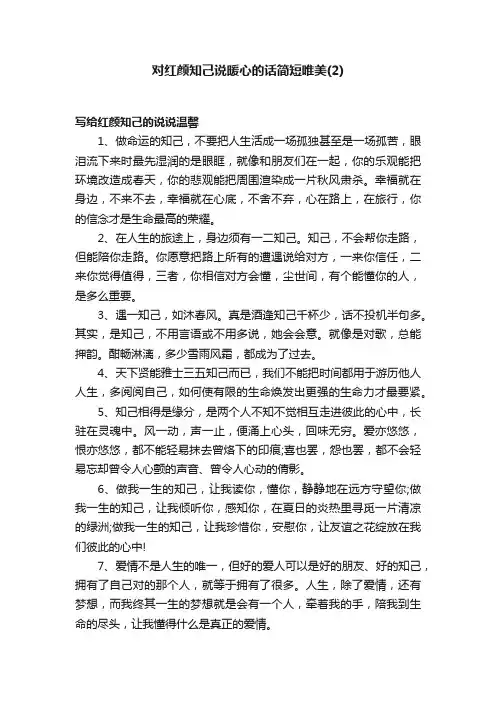 对红颜知己说暖心的话简短唯美(2)

写给红颜知己的说说温馨

1、做命运的知己，不要把人生活成一场孤独甚至是一场孤苦，眼泪流下来时最先湿润的是眼眶，就像和朋友们在一起，你的乐观能把环境改造成春天，你的悲观能把周围渲染成一片秋风肃杀。幸福就在身边，不来不去，幸福就在心底，不舍不弃，心在路上，在旅行，你的信念才是生命最高的荣耀。

2、在人生的旅途上，身边须有一二知己。知己，不会帮你走路，但能陪你走路。你愿意把路上所有的遭遇说给对方，一来你信任，二来你觉得值得，三者，你相信对方会懂，尘世间，有个能懂你的人，是多么重要。

3、遇一知己，如沐春风。真是酒逢知己千杯少，话不投机半句多。其实，是知己，不用言语或不用多说，她会会意。就像是对歌，总能押韵。酣畅淋漓，多少雪雨风霜，都成为了过去。

4、天下贤能雅士三五知己而已，我们不能把时间都用于游历他人人生，多阅阅自己，如何使有限的生命焕发出更强的生命力才最要紧。

5、知己相得是缘分，是两个人不知不觉相互走进彼此的心中，长驻在灵魂中。风一动，声一止，便涌上心头，回味无穷。爱亦悠悠，恨亦悠悠，都不能轻易抹去曾烙下的印痕;喜也罢，怨也罢，都不会轻易忘却曾令人心颤的声音、曾令人心动的倩影。

6、做我一生的知己，让我读你，懂你，静静地在远方守望你;做我一生的知己，让我倾听你，感知你，在夏日的炎热里寻觅一片清凉的绿洲;做我一生的知己，让我珍惜你，安慰你，让友谊之花绽放在我们彼此的心中!

7、爱情不是人生的唯一，但好的爱人可以是好的朋友、好的知己，拥有了自己对的那个人，就等于拥有了很多。人生，除了爱情，还有梦想，而我终其一生的梦想就是会有一个人，牵着我的手，陪我到生命的尽头，让我懂得什么是真正的爱情。